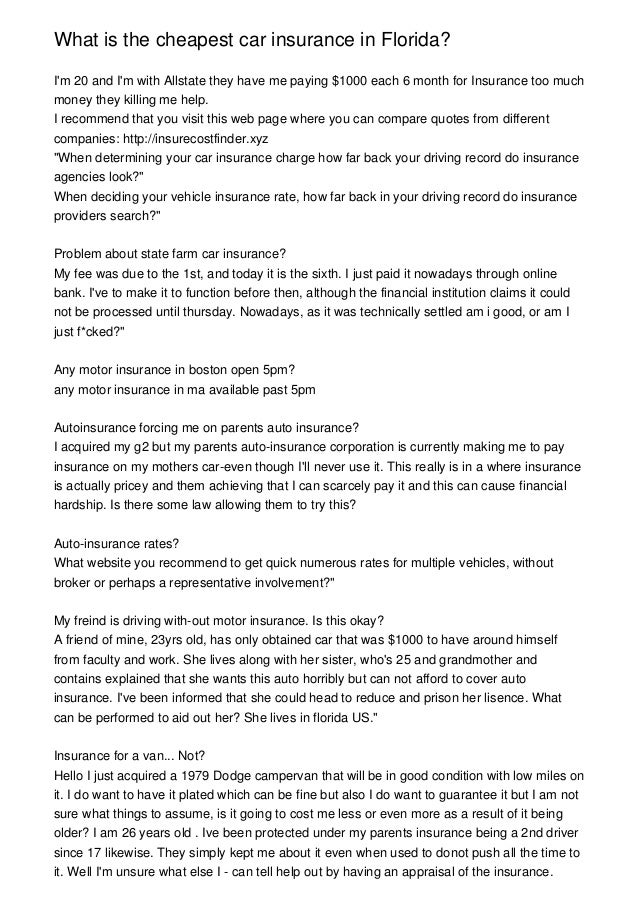 What is the cheapest car insurance in Florida?

I'm 20 and I'm with Allstate they have me paying $1000 each 6 month for Insurance too much money they killing me help.
I recommend that you visit this web page where you can compare quotes from different companies: http://insurecostfinder.xyz
"When determining your car insurance charge how far back your driving record do insurance agencies look?"
When deciding your vehicle insurance rate, how far back in your driving record do insurance providers search?"

Problem about state farm car insurance?
My fee was due to the 1st, and today it is the sixth. I just paid it nowadays through online bank. I've to make it to function before then, although the financial institution claims it could not be processed until thursday. Nowadays, as it was technically settled am i good, or am I just f*cked?"

Any motor insurance in boston open 5pm?
any motor insurance in ma available past 5pm

Autoinsurance forcing me on parents auto insurance?
I acquired my g2 but my parents auto-insurance corporation is currently making me to pay insurance on my mothers car-even though I'll never use it. This really is in a where insurance is actually pricey and them achieving that I can scarcely pay it and this can cause financial hardship. Is there some law allowing them to try this?

Auto-insurance rates?
What website you recommend to get quick numerous rates for multiple vehicles, without broker or perhaps a representative involvement?"

My freind is driving with-out motor insurance. Is this okay?
A friend of mine, 23yrs old, has only obtained car that was $1000 to have around himself from faculty and work. She lives along with her sister, who's 25 and grandmother and contains explained that she wants this auto horribly but can not afford to cover auto insurance. I've been informed that she could head to reduce and prison her lisence. What can be performed to aid out her? She lives in florida US."

Insurance for a van... Not?
Hello I just acquired a 1979 Dodge campervan that will be in good condition with low miles on it. I do want to have it plated which can be fine but also I do want to guarantee it but I am not sure what things to assume, is it going to cost me less or even more as a result of it being older? I am 26 years old . Ive been protected under my parents insurance being a 2nd driver since 17 likewise. They simply kept me about it even when used to donot push all the time to it. Well I'm unsure what else I - can tell help out by having an appraisal of the insurance.